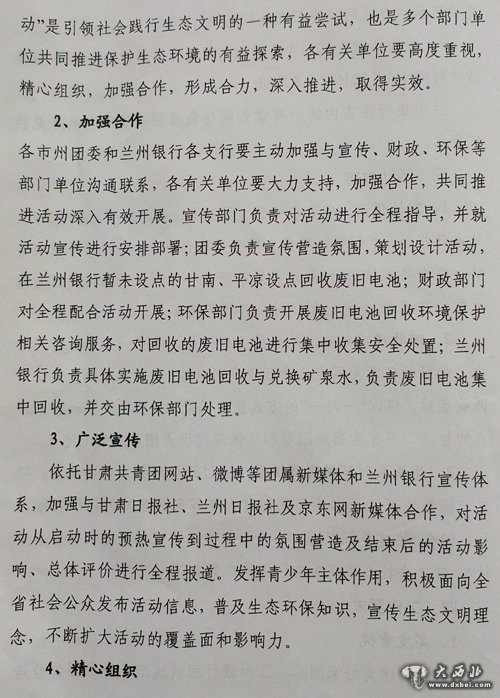 动”是引领社会践行生态文明的一种有益尝试，也是多个部门单位共同推进保护生态环境的有益探索，各有关单位要高度重视，精心组织，加强合作，形成合力，深入推进，取得实效。

2、加强合作

各市州团委和兰州银行各支行要主动加强与宣传、财政、环保等部门单位沟通联系，各有关单位要大力支持，加强合作，共同推进活动深入有效开展。宣传部门负责对活动进行全程指导，并就活动宣传进行安排部署；团委负责宣传营造氛围，策划设计活动，在兰州银行暂未设点的甘南、平凉设点回收废旧电池；财政部门对全程配合活动开展；环保部门负责开展废旧电池回收环境保护相关咨询服务，对回收的废旧电池进行集中收集安全处置；兰州银行负责具体实施废旧电池回收与兑换矿泉水，负责废旧电池集中回收，并交由环保部门处理。

3、广泛宣传

依托甘肃共青团网站、微博等团属新媒体和兰州银行宣传体系，加强与甘肃日报社、兰州日报社及京东网新媒体合作，对活动从启动时的预热宣传到过程中的氛围营造及结束后的活动影响、总体评价进行全程报道。发挥青少年主体作用，积极面向全省社会公众发布活动信息，普及生态环保知识，宣传生态文明理念，不断扩大活动的覆盖面和影响力。

4、精心组织

大西北
www.dxbei.com